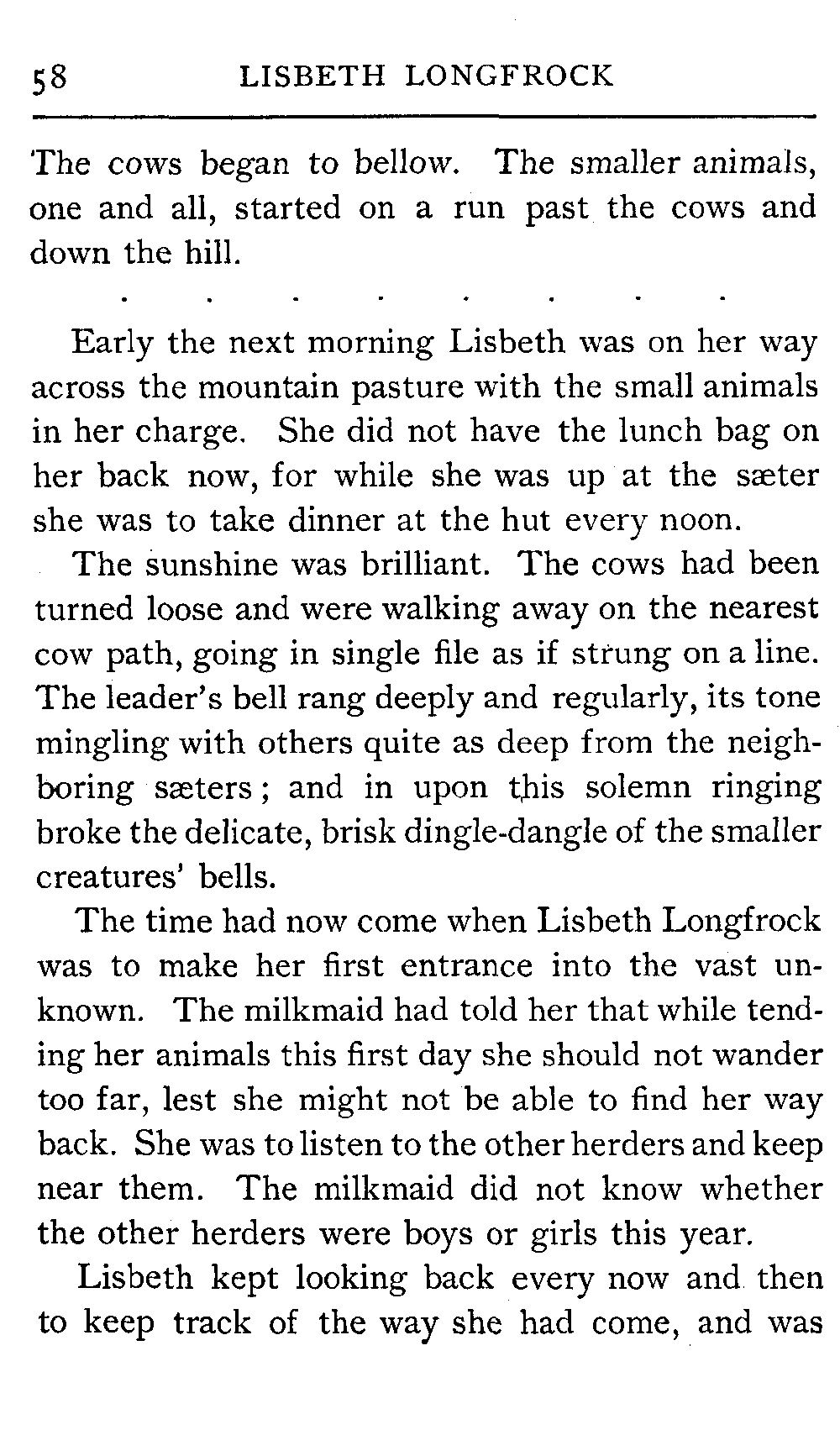 58 LISBETH LONGFROCK

The cows began to bellow. The smaller animals, one and all, started on a run past the cows and down the hill.

. . . . . . . .

Early the next morning Lisbeth was on her way across the mountain pasture with the small animals in her charge. She did not have the lunch bag on her back now, for while she was up at the sæter she was to take dinner at the hut every noon.

The sunshine was brilliant. The cows had been turned loose and were walking away on the nearest cow path, going in single file as if strung on a line. The leader's bell rang deeply and regularly, its tone mingling with others quite as deep from the neighboring sæters; and in upon this solemn ringing broke the delicate, brisk dingle-dangle of the smaller creatures' bells.

The time had now come when Lisbeth Longfrock was to make her first entrance into the vast unknown. The milkmaid had told her that while tending her animals this first day she should not wander too far, lest she might not be able to find her way back. She was to listen to the other herders and keep near them. The milkmaid did not know whether the other herders were boys or girls this year.

Lisbeth kept looking back every now and then to keep track of the way she had come, and was